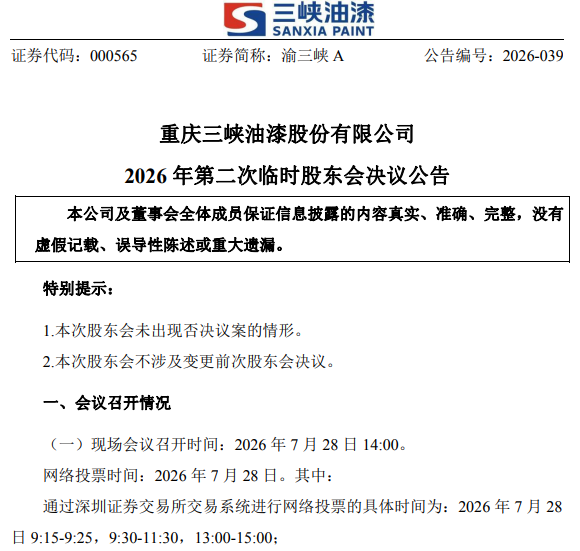 三峡油漆
SANXIA PAINT

证券代码：000565 证券简称：渝三峡A 公告编号：2026-039

重庆三峡油漆股份有限公司

2026年第二次临时股东会决议公告

本公司及董事会全体成员保证信息披露的内容真实、准确、完整，没有虚假记载、误导性陈述或重大遗漏。

特别提示：

1.本次股东会未出现否决议案的情形。

2.本次股东会不涉及变更前次股东会决议。

一、会议召开情况

（一）现场会议召开时间：2026年7月28日14:00。

网络投票时间：2026年7月28日。其中：

通过深圳证券交易所交易系统进行网络投票的具体时间为：2026年7月28日9:15-9:25，9:30-11:30，13:00-15:00；